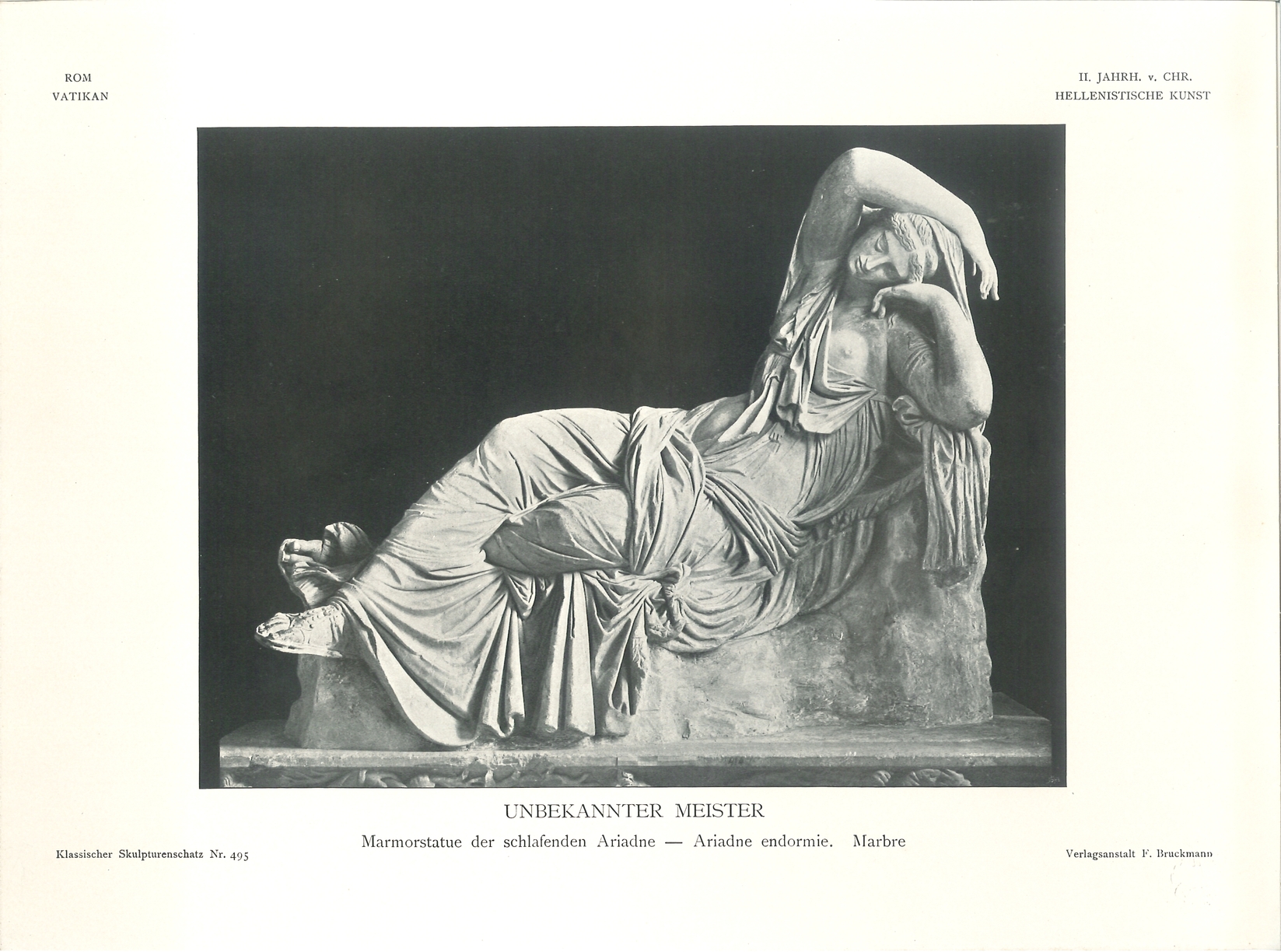 ROM
VATIKAN

II. JAHRH. v. CHR.
HELLENISTISCHE KUNST

UNBEKANNTER MEISTER

Marmorstatue der schlafenden Ariadne — Ariadne endormie. Marbre

Klassischer Skulpturenschatz Nr. 495

Verlagsanstalt F. Bruckmann